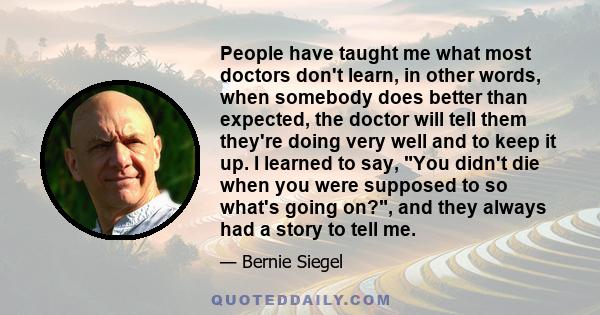 People have taught me what most doctors don't learn, in other words, when somebody does better than expected, the doctor will tell them they're doing very well and to keep it up. I learned to say, "You didn't die when you were supposed to so what's going on?", and they always had a story to tell me.

— Bernie Siegel

QUOTEDDAILY.COM